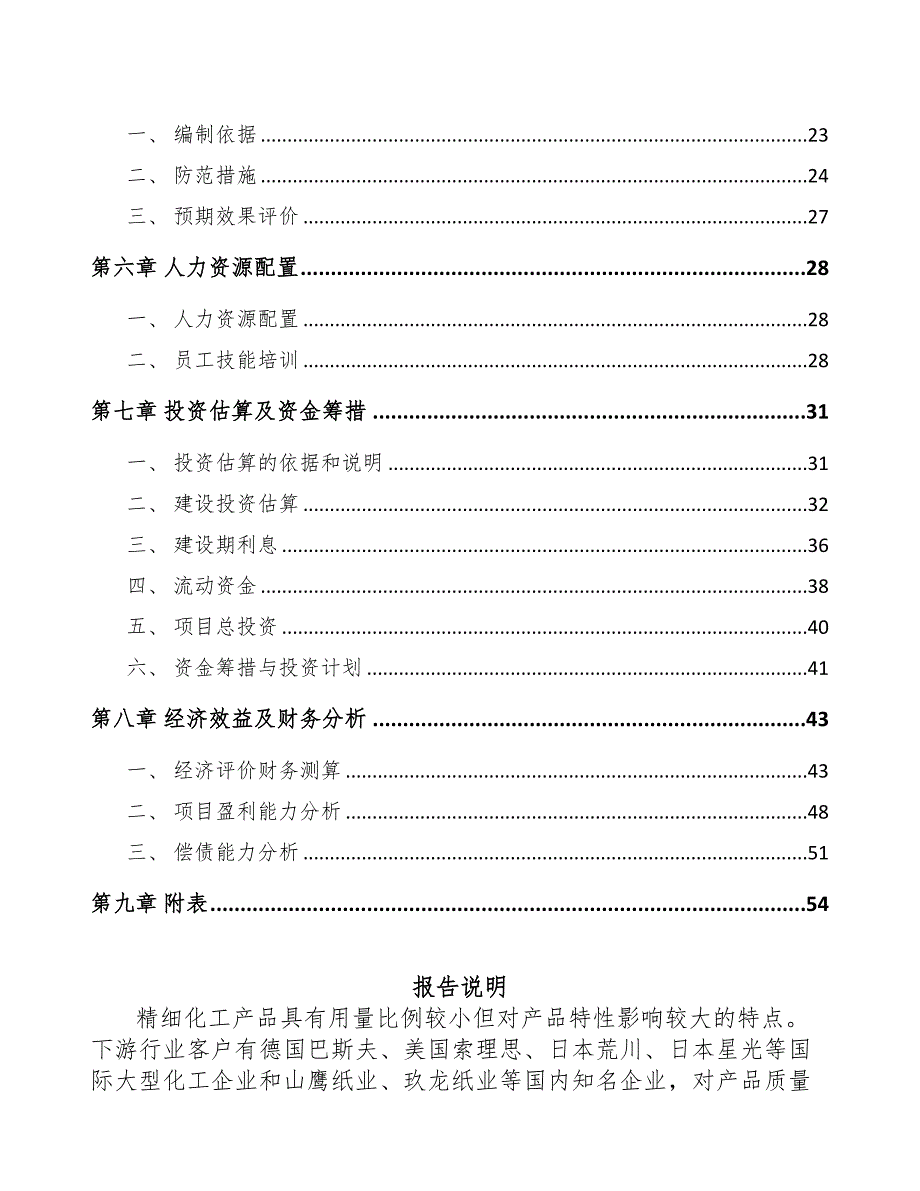 一、 编制依据 23
二、 防范措施 24
三、 预期效果评价 27
第六章 人力资源配置 28
一、 人力资源配置 28
二、 员工技能培训 28
第七章 投资估算及资金筹措 31
一、 投资估算的依据和说明 31
二、 建设投资估算 32
三、 建设期利息 36
四、 流动资金 38
五、 项目总投资 40
六、 资金筹措与投资计划 41
第八章 经济效益及财务分析 43
一、 经济评价财务测算 43
二、 项目盈利能力分析 48
三、 偿债能力分析 51
第九章 附表 54

报告说明

精细化工产品具有用量比例较小但对产品特性影响较大的特点。下游行业客户有德国巴斯夫、美国索理思、日本荒川、日本星光等国际大型化工企业和山鹰纸业、玖龙纸业等国内知名企业，对产品质量